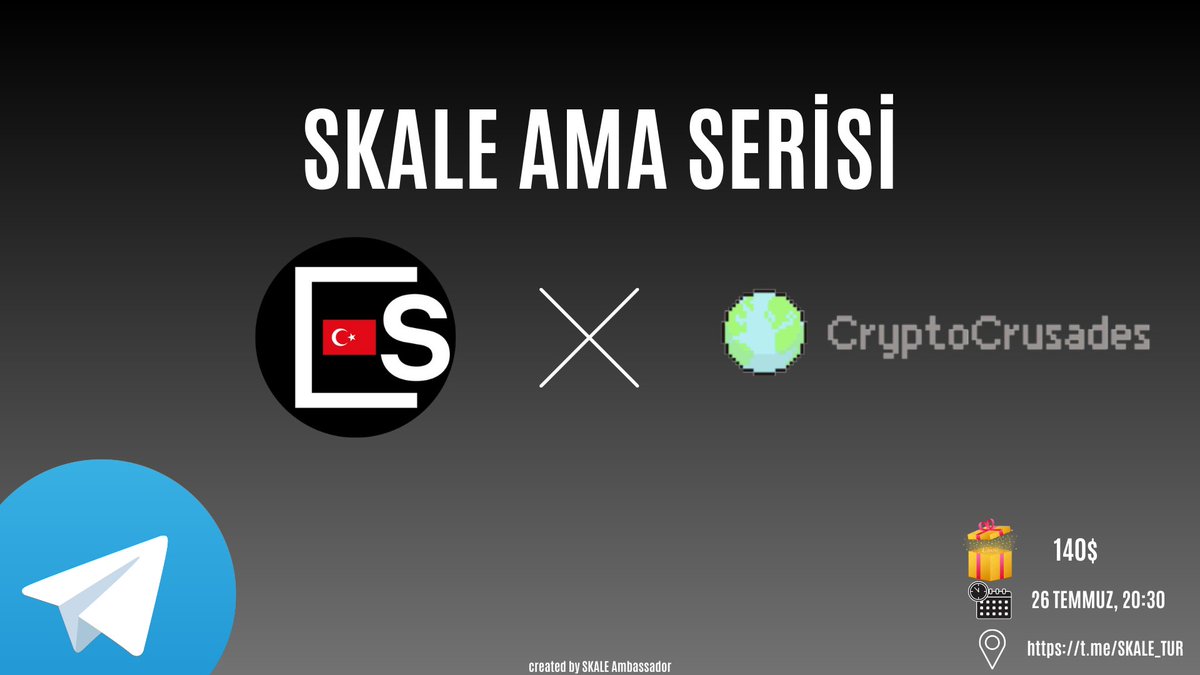 SKALE AMA SERİSİ

S

CryptoCrusades

140$

26 TEMMUZ, 20:30

https://t.me/SKALE_TUR

created by SKALE Ambassador